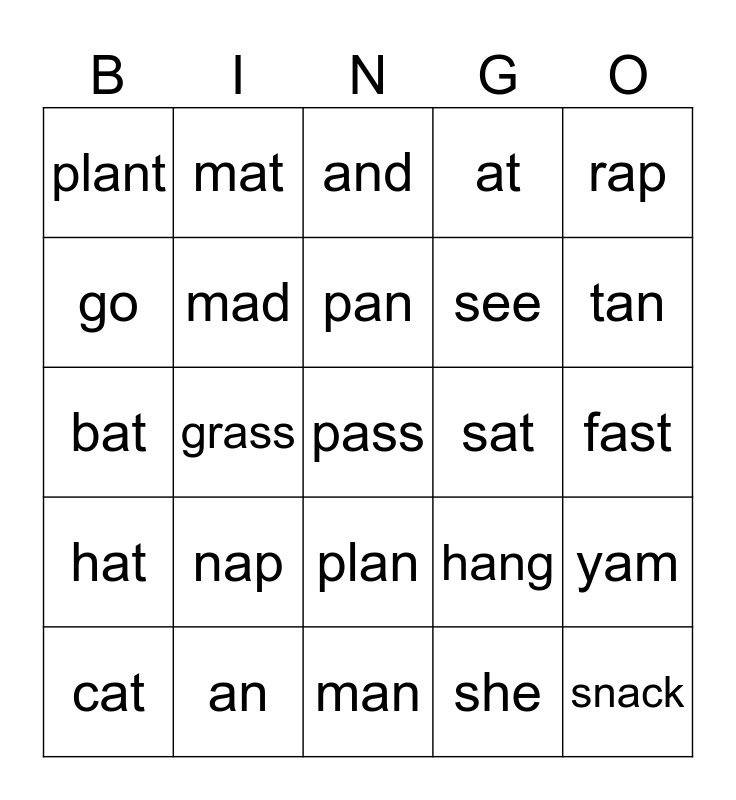 | B | I | N | G | O |
|---|---|---|---|---|
| plant | mat | and | at | rap |
| go | mad | pan | see | tan |
| bat | grass | pass | sat | fast |
| hat | nap | plan | hang | yam |
| cat | an | man | she | snack |